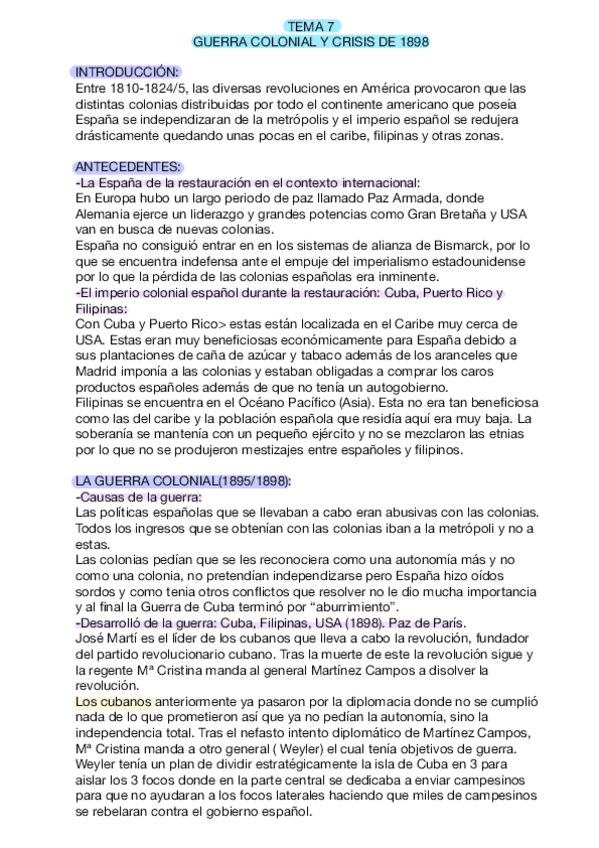 TEMA 7
GUERRA COLONIAL Y CRISIS DE 1898

INTRODUCCIÓN:
Entre 1810-1824/5, las diversas revoluciones en América provocaron que las distintas colonias distribuidas por todo el continente americano que poseía España se independizaran de la metrópolis y el imperio español se redujera drásticamente quedando unas pocas en el caribe, filipinas y otras zonas.

ANTECEDENTES:
-La España de la restauración en el contexto internacional:
En Europa hubo un largo periodo de paz llamado Paz Armada, donde Alemania ejerce un liderazgo y grandes potencias como Gran Bretaña y USA van en busca de nuevas colonias.
España no consiguió entrar en en los sistemas de alianza de Bismarck, por lo que se encuentra indefensa ante el empuje del imperialismo estadounidense por lo que la pérdida de las colonias españolas era inminente.
-El imperio colonial español durante la restauración: Cuba, Puerto Rico y Filipinas:
Con Cuba y Puerto Rico> estas están localizada en el Caribe muy cerca de USA. Estas eran muy beneficiosas económicamente para España debido a sus plantaciones de caña de azúcar y tabaco además de los aranceles que Madrid imponía a las colonias y estaban obligadas a comprar los caros productos españoles además de que no tenía un autogobierno.
Filipinas se encuentra en el Océano Pacífico (Asia). Esta no era tan beneficiosa como las del caribe y la población española que residía aquí era muy baja. La soberanía se mantenía con un pequeño ejército y no se mezclaron las etnias por lo que no se produjeron mestizajes entre españoles y filipinos.

LA GUERRA COLONIAL(1895/1898):
-Causas de la guerra:
Las políticas españolas que se llevaban a cabo eran abusivas con las colonias. Todos los ingresos que se obtenían con las colonias iban a la metrópoli y no a estas.
Las colonias pedían que se les reconociera como una autonomía más y no como una colonia, no pretendían independizarse pero España hizo oídos sordos y como tenia otros conflictos que resolver no le dio mucha importancia y al final la Guerra de Cuba terminó por "aburrimiento".
-Desarrolló de la guerra: Cuba, Filipinas, USA (1898). Paz de París.
José Martí es el líder de los cubanos que lleva a cabo la revolución, fundador del partido revolucionario cubano. Tras la muerte de este la revolución sigue y la regente Mª Cristina manda al general Martínez Campos a disolver la revolución.
Los cubanos anteriormente ya pasaron por la diplomacia donde no se cumplió nada de lo que prometieron así que ya no pedían la autonomía, sino la independencia total. Tras el nefasto intento diplomático de Martínez Campos, Mª Cristina manda a otro general ( Weyler) el cual tenía objetivos de guerra. Weyler tenía un plan de dividir estratégicamente la isla de Cuba en 3 para aislar los 3 focos donde en la parte central se dedicaba a enviar campesinos para que no ayudaran a los focos laterales haciendo que miles de campesinos se rebelaran contra el gobierno español.